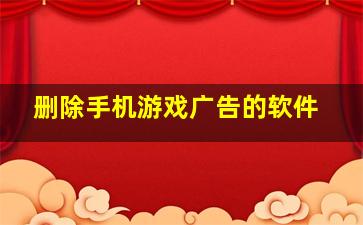 删除手机游戏广告的软件